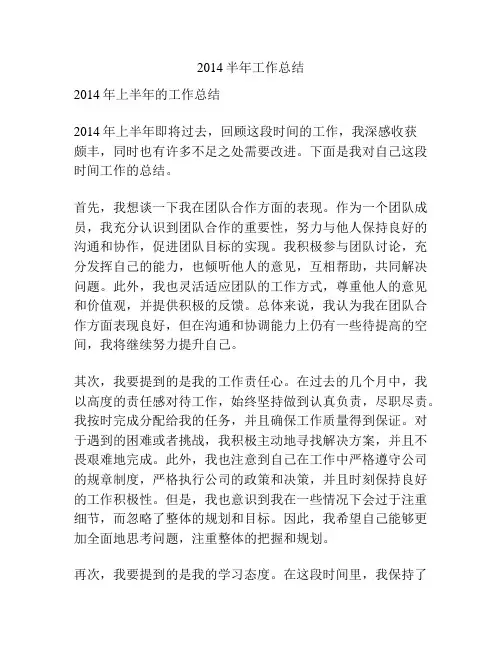 2014 半年工作总结

2014 年上半年的工作总结

2014 年上半年即将过去，回顾这段时间的工作，我深感收获颇丰，同时也有许多不足之处需要改进。下面是我对自己这段时间工作的总结。

首先，我想谈一下我在团队合作方面的表现。作为一个团队成员，我充分认识到团队合作的重要性，努力与他人保持良好的沟通和协作，促进团队目标的实现。我积极参与团队讨论，充分发挥自己的能力，也倾听他人的意见，互相帮助，共同解决问题。此外，我也灵活适应团队的工作方式，尊重他人的意见和价值观，并提供积极的反馈。总体来说，我认为我在团队合作方面表现良好，但在沟通和协调能力上仍有一些待提高的空间，我将继续努力提升自己。

其次，我要提到的是我的工作责任心。在过去的几个月中，我以高度的责任感对待工作，始终坚持做到认真负责，尽职尽责。我按时完成分配给我的任务，并且确保工作质量得到保证。对于遇到的困难或者挑战，我积极主动地寻找解决方案，并且不畏艰难地完成。此外，我也注意到自己在工作中严格遵守公司的规章制度，严格执行公司的政策和决策，并且时刻保持良好的工作积极性。但是，我也意识到我在一些情况下会过于注重细节，而忽略了整体的规划和目标。因此，我希望自己能够更加全面地思考问题，注重整体的把握和规划。

再次，我要提到的是我的学习态度。在这段时间里，我保持了